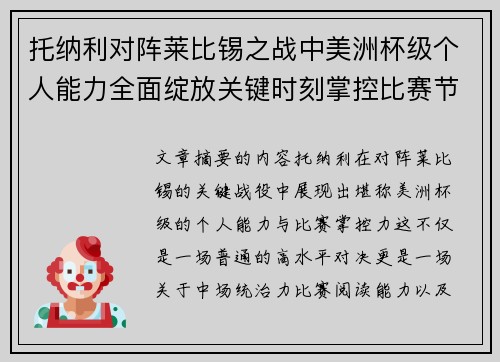 托纳利对阵莱比锡之战中美洲杯级个人能力全面绽放关键时刻掌控比赛节

文章摘要的内容托纳利在对阵莱比锡的关键战役中展现出堪称美洲杯级的个人能力与比赛掌控力这不仅是一场普通的高水平对决更是一场关于中场统治力比赛阅读能力以及